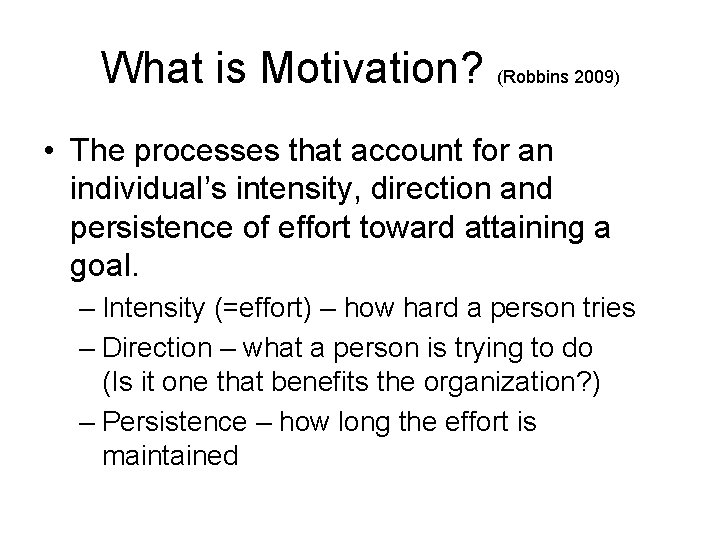 What is Motivation? (Robbins 2009)

• The processes that account for an individual's intensity, direction and persistence of effort toward attaining a goal.

– Intensity (=effort) – how hard a person tries

– Direction – what a person is trying to do (Is it one that benefits the organization?)

– Persistence – how long the effort is maintained